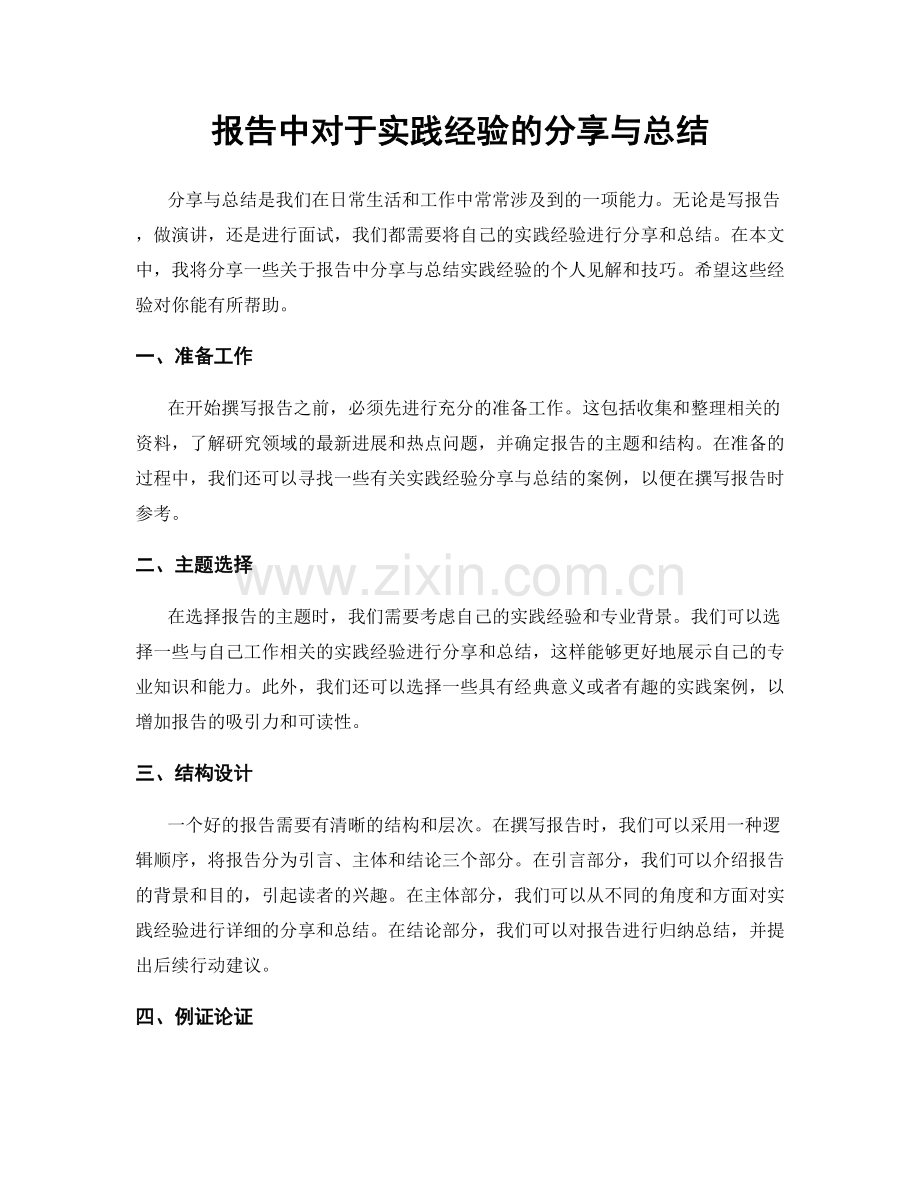 报告中对于实践经验的分享与总结

分享与总结是我们在日常生活和工作中常常涉及到的一项能力。无论是写报告，做演讲，还是进行面试，我们都需要将自己的实践经验进行分享和总结。在本文中，我将分享一些关于报告中分享与总结实践经验的个人见解和技巧。希望这些经验对你能有所帮助。

一、准备工作

在开始撰写报告之前，必须先进行充分的准备工作。这包括收集和整理相关的资料，了解研究领域的最新进展和热点问题，并确定报告的主题和结构。在准备的过程中，我们还可以寻找一些有关实践经验分享与总结的案例，以便在撰写报告时参考。

二、主题选择

在选择报告的主题时，我们需要考虑自己的实践经验和专业背景。我们可以选择一些与自己工作相关的实践经验进行分享和总结，这样能够更好地展示自己的专业知识和能力。此外，我们还可以选择一些具有经典意义或者有趣的实践案例，以增加报告的吸引力和可读性。

三、结构设计

一个好的报告需要有清晰的结构和层次。在撰写报告时，我们可以采用一种逻辑顺序，将报告分为引言、主体和结论三个部分。在引言部分，我们可以介绍报告的背景和目的，引起读者的兴趣。在主体部分，我们可以从不同的角度和方面对实践经验进行详细的分享和总结。在结论部分，我们可以对报告进行归纳总结，并提出后续行动建议。

四、例证论证

www.zixin.com.cn